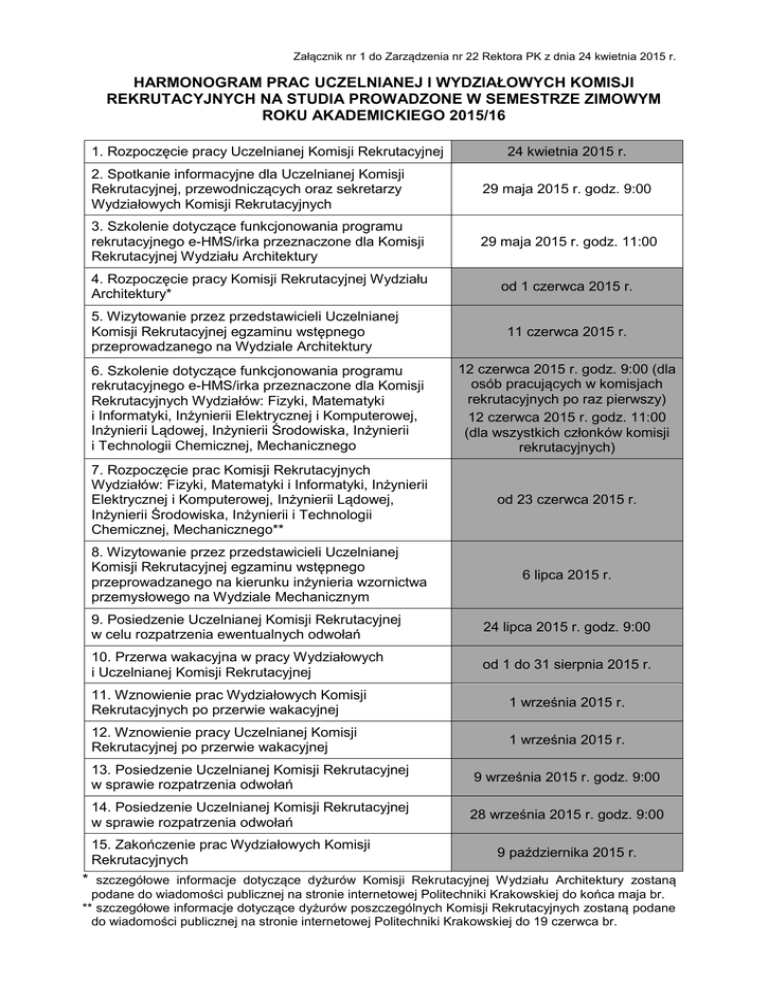 Załącznik nr 1 do Zarządzenia nr 22 Rektora PK z dnia 24 kwietnia 2015 r.

HARMONOGRAM PRAC UCZELNIANEJ I WYDZIAŁOWYCH KOMISJI REKRUTACYJNYCH NA STUDIA PROWADZONE W SEMESTRZE ZIMOWYM ROKU AKADEMICKIEGO 2015/16

| | |
|---|---|
| 1. Rozpoczęcie pracy Uczelnianej Komisji Rekrutacyjnej | 24 kwietnia 2015 r. |
| 2. Spotkanie informacyjne dla Uczelnianej Komisji Rekrutacyjnej, przewodniczących oraz sekretarzy Wydziałowych Komisji Rekrutacyjnych | 29 maja 2015 r. godz. 9:00 |
| 3. Szkolenie dotyczące funkcjonowania programu rekrutacyjnego e-HMS/irka przeznaczone dla Komisji Rekrutacyjnej Wydziału Architektury | 29 maja 2015 r. godz. 11:00 |
| 4. Rozpoczęcie pracy Komisji Rekrutacyjnej Wydziału Architektury* | od 1 czerwca 2015 r. |
| 5. Wizytowanie przez przedstawicieli Uczelnianej Komisji Rekrutacyjnej egzaminu wstępnego przeprowadzanego na Wydziale Architektury | 11 czerwca 2015 r. |
| 6. Szkolenie dotyczące funkcjonowania programu rekrutacyjnego e-HMS/irka przeznaczone dla Komisji Rekrutacyjnych Wydziałów: Fizyki, Matematyki i Informatyki, Inżynierii Elektrycznej i Komputerowej, Inżynierii Lądowej, Inżynierii Środowiska, Inżynierii i Technologii Chemicznej, Mechanicznego | 12 czerwca 2015 r. godz. 9:00 (dla osób pracujących w komisjach rekrutacyjnych po raz pierwszy) 12 czerwca 2015 r. godz. 11:00 (dla wszystkich członków komisji rekrutacyjnych) |
| 7. Rozpoczęcie prac Komisji Rekrutacyjnych Wydziałów: Fizyki, Matematyki i Informatyki, Inżynierii Elektrycznej i Komputerowej, Inżynierii Lądowej, Inżynierii Środowiska, Inżynierii i Technologii Chemicznej, Mechanicznego** | od 23 czerwca 2015 r. |
| 8. Wizytowanie przez przedstawicieli Uczelnianej Komisji Rekrutacyjnej egzaminu wstępnego przeprowadzanego na kierunku inżynieria wzornictwa przemysłowego na Wydziale Mechanicznym | 6 lipca 2015 r. |
| 9. Posiedzenie Uczelnianej Komisji Rekrutacyjnej w celu rozpatrzenia ewentualnych odwołań | 24 lipca 2015 r. godz. 9:00 |
| 10. Przerwa wakacyjna w pracy Wydziałowych i Uczelnianej Komisji Rekrutacyjnej | od 1 do 31 sierpnia 2015 r. |
| 11. Wznowienie prac Wydziałowych Komisji Rekrutacyjnych po przerwie wakacyjnej | 1 września 2015 r. |
| 12. Wznowienie pracy Uczelnianej Komisji Rekrutacyjnej po przerwie wakacyjnej | 1 września 2015 r. |
| 13. Posiedzenie Uczelnianej Komisji Rekrutacyjnej w sprawie rozpatrzenia odwołań | 9 września 2015 r. godz. 9:00 |
| 14. Posiedzenie Uczelnianej Komisji Rekrutacyjnej w sprawie rozpatrzenia odwołań | 28 września 2015 r. godz. 9:00 |
| 15. Zakończenie prac Wydziałowych Komisji Rekrutacyjnych | 9 października 2015 r. |

* szczegółowe informacje dotyczące dyżurów Komisji Rekrutacyjnej Wydziału Architektury zostaną podane do wiadomości publicznej na stronie internetowej Politechniki Krakowskiej do końca maja br.
** szczegółowe informacje dotyczące dyżurów poszczególnych Komisji Rekrutacyjnych zostaną podane do wiadomości publicznej na stronie internetowej Politechniki Krakowskiej do 19 czerwca br.